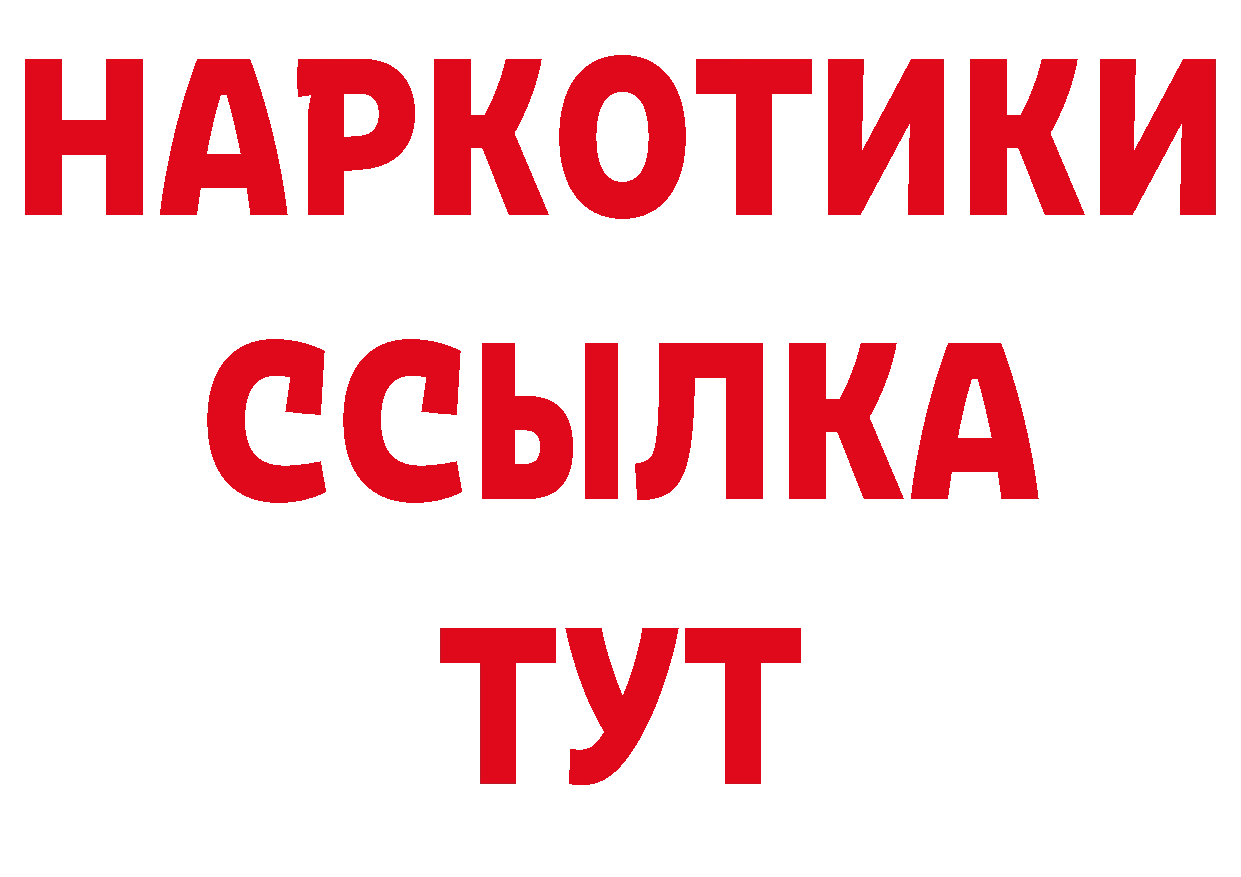 НАРКОТИКИ ССЫЛКА ТУТ